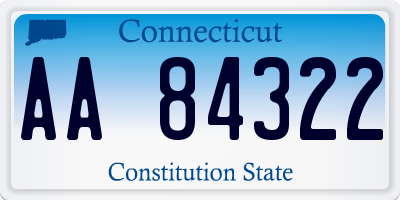 Connecticut

AA 84322

Constitution State